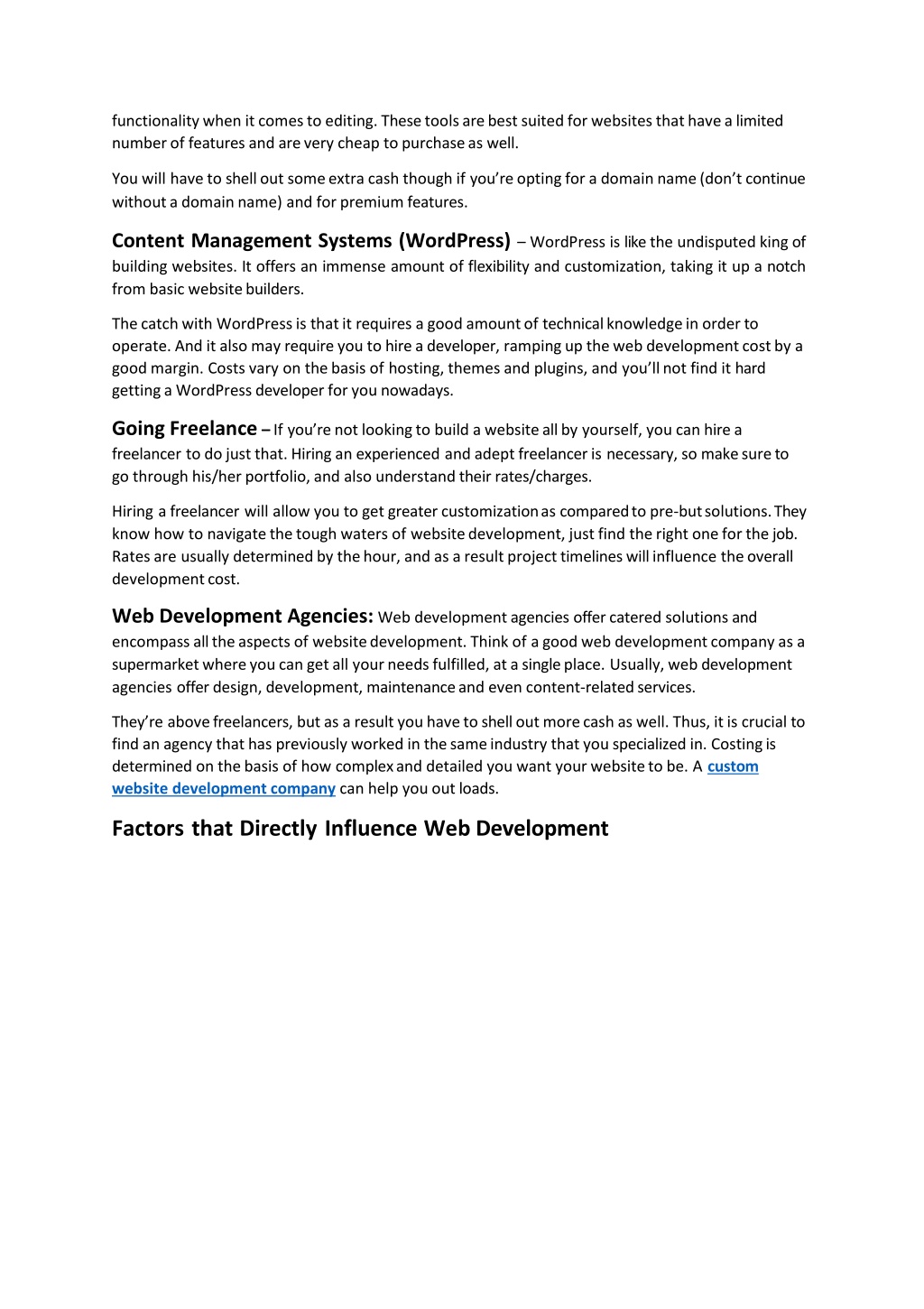 functionality when it comes to editing. These tools are best suited for websites that have a limited number of features and are very cheap to purchase as well.

You will have to shell out some extra cash though if you're opting for a domain name (don't continue without a domain name) and for premium features.

Content Management Systems (WordPress) – WordPress is like the undisputed king of building websites. It offers an immense amount of flexibility and customization, taking it up a notch from basic website builders.

The catch with WordPress is that it requires a good amount of technical knowledge in order to operate. And it also may require you to hire a developer, ramping up the web development cost by a good margin. Costs vary on the basis of hosting, themes and plugins, and you'll not find it hard getting a WordPress developer for you nowadays.

Going Freelance – If you're not looking to build a website all by yourself, you can hire a freelancer to do just that. Hiring an experienced and adept freelancer is necessary, so make sure to go through his/her portfolio, and also understand their rates/charges.

Hiring a freelancer will allow you to get greater customization as compared to pre-but solutions. They know how to navigate the tough waters of website development, just find the right one for the job. Rates are usually determined by the hour, and as a result project timelines will influence the overall development cost.

Web Development Agencies: Web development agencies offer catered solutions and encompass all the aspects of website development. Think of a good web development company as a supermarket where you can get all your needs fulfilled, at a single place. Usually, web development agencies offer design, development, maintenance and even content-related services.

They're above freelancers, but as a result you have to shell out more cash as well. Thus, it is crucial to find an agency that has previously worked in the same industry that you specialized in. Costing is determined on the basis of how complex and detailed you want your website to be. A custom website development company can help you out loads.

Factors that Directly Influence Web Development